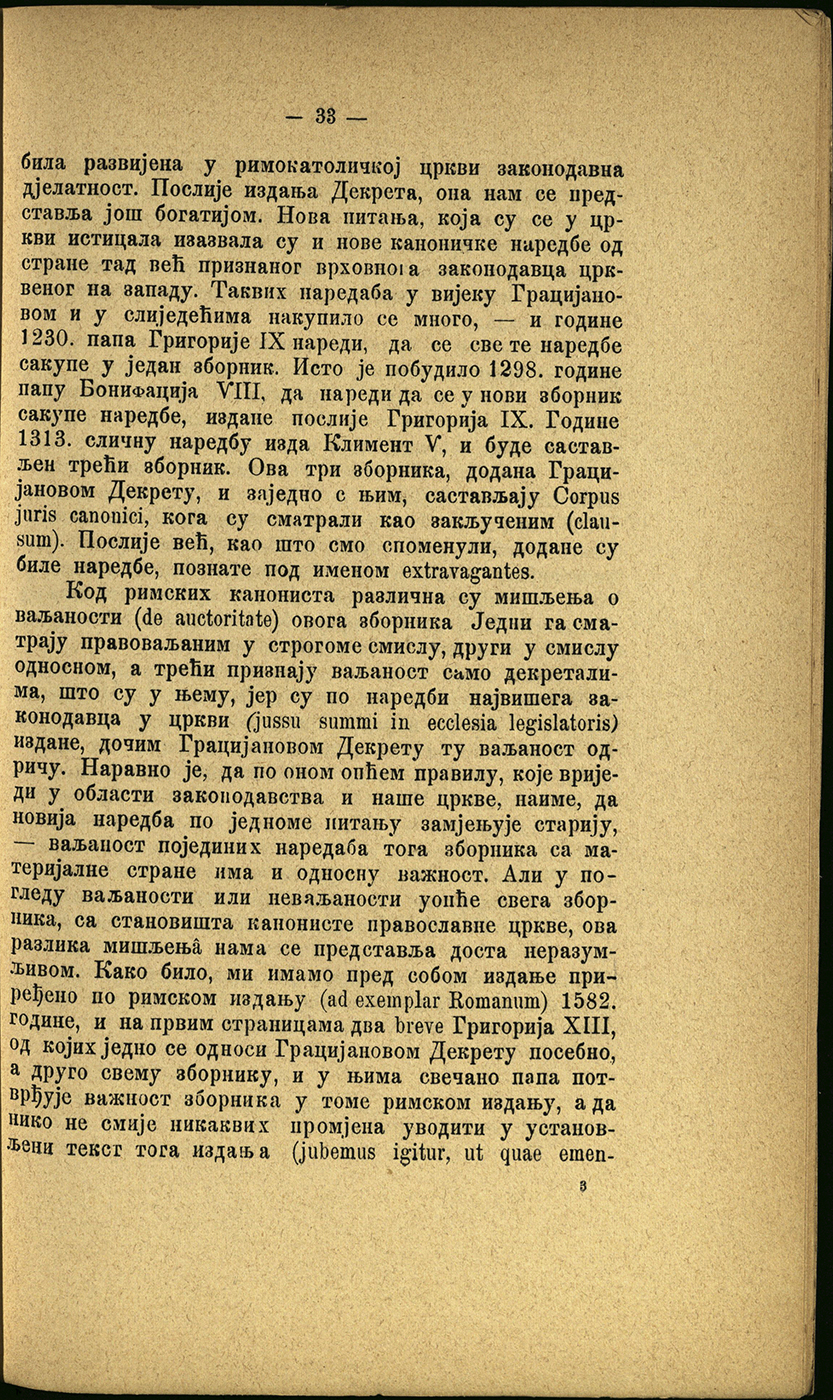 — 33 —

била развијена у римокатоличкој цркви законодавна дјелатност. Послије издања Декрета, она нам се представља још богатијом. Нова питања, која су се у цркви истицала изазвала су и нове каноничке наредбе од стране тад већ признаног врховнога законодавца црквеног на западу. Таквих наредаба у вијеку Грацијановом и у слиједећима накупило се много, — и године 1230. папа Григорије IX нареди, да се све те наредбе сакупе у један зборник. Исто је побудило 1298. године папу Бонифација VIII, да нареди да се у нови зборник сакупе наредбе, издане послије Григорија IX. Године 1313. сличну наредбу изда Климент V, и буде састављен трећи зборник. Ова три зборника, додана Грацијановом Декрету, и заједно с њим, састављају Corpus juris canonici, кога су сматрали као закљученим (clausum). Послије већ, као што смо споменули, додане су биле наредбе, познате под именом extravagantes.

Код римских канониста различна су мишљења о ваљаности (de auctoritate) овога зборника Једни га сматрају правоваљаним у строгоме смислу, други у смислу односном, а трећи признају ваљаност само декреталима, што су у њему, јер су по наредби највишега законодавца у цркви (jussu summi in ecclesia legislatoris) издане, дочим Грацијановом Декрету ту ваљаност одричу. Наравно је, да по оном опћем правилу, које вриједи у области законодавства и наше цркве, наиме, да новија наредба по једноме питању замјењује старију, — ваљаност појединих наредаба тога зборника са материјалне стране има и односну важност. Али у погледу ваљаности или неваљаности уопће свега зборника, са становишта канонисте православне цркве, ова разлика мишљења нама се представља доста неразумљивом. Како било, ми имамо пред собом издање приређено по римском издању (ad exemplar Romanum) 1582. године, и на првим страницама два breve Григорија XIII, од којих једно се односи Грацијановом Декрету посебно, а друго свему зборнику, и у њима свечано папа потврђује важност зборника у томе римском издању, а да нико не смије никаквих промјена уводити у установљени текст тога издања (jubemus igitur, ut quae emen-

3